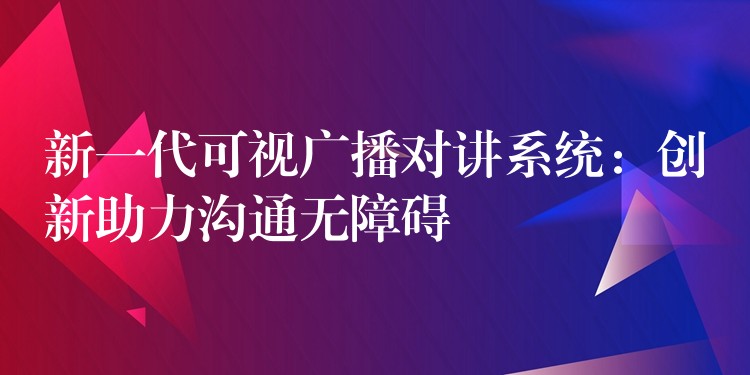 新一代可视广播对讲系统：创新助力沟通无障碍